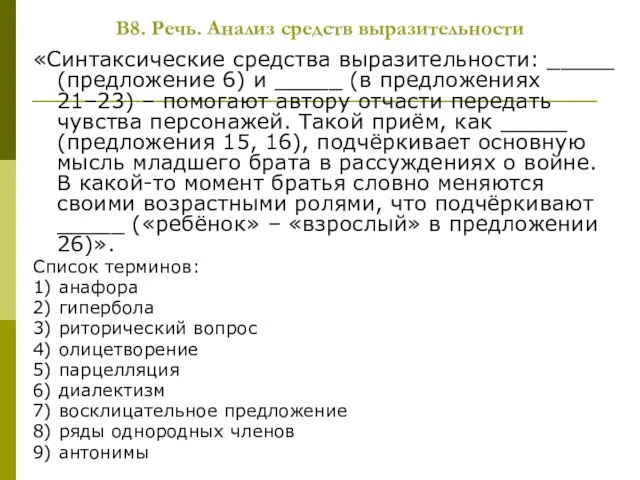 В8. Речь. Анализ средств выразительности

«Синтаксические средства выразительности: _____ (предложение 6) и _____ (в предложениях 21–23) – помогают автору отчасти передать чувства персонажей. Такой приём, как _____ (предложения 15, 16), подчёркивает основную мысль младшего брата в рассуждениях о войне. В какой-то момент братья словно меняются своими возрастными ролями, что подчёркивают _____ («ребёнок» – «взрослый» в предложении 26)».

Список терминов:
1) анафора
2) гипербола
3) риторический вопрос
4) олицетворение
5) парцелляция
6) диалектизм
7) восклицательное предложение
8) ряды однородных членов
9) антонимы